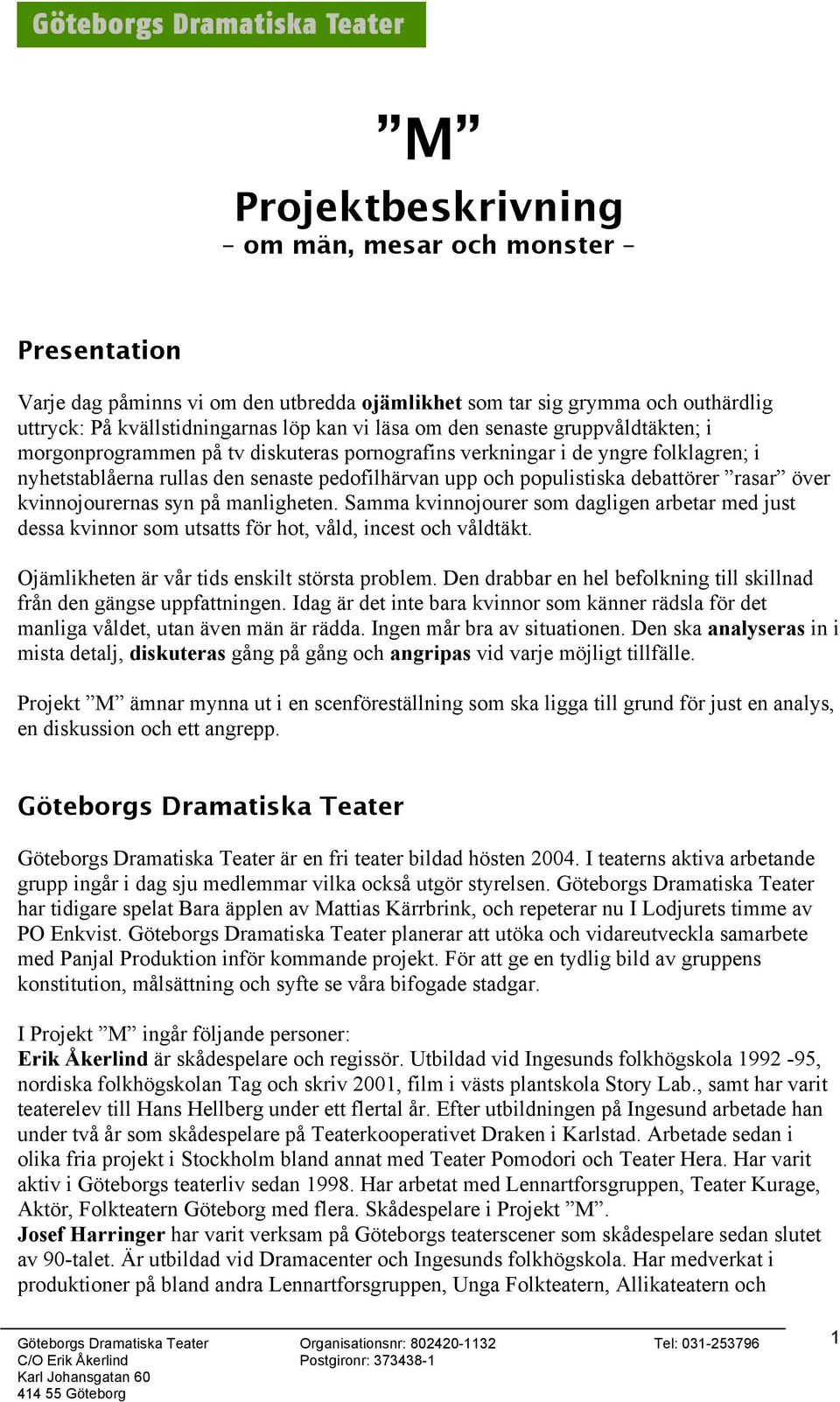 Göteborgs Dramatiska Teater

”M”

Projektbeskrivning
– om män, mesar och monster –

Presentation

Varje dag påminns vi om den utbredda ojämlikhet som tar sig grymma och outhärdlig uttryck: På kvällstidningarnas löp kan vi läsa om den senaste gruppvåldtäkten; i morgonprogrammen på tv diskuteras pornografins verkningar i de yngre folklagren; i nyhetstablåerna rullas den senaste pedofilhärvan upp och populistiska debattörer ”rasar” över kvinnojourernas syn på manligheten. Samma kvinnojourer som dagligen arbetar med just dessa kvinnor som utsatts för hot, våld, incest och våldtäkt.

Ojämlikheten är vår tids enskilt största problem. Den drabbar en hel befolkning till skillnad från den gängse uppfattningen. Idag är det inte bara kvinnor som känner rädsla för det manliga våldet, utan även män är rädda. Ingen mår bra av situationen. Den ska analyseras in i mista detalj, diskuteras gång på gång och angripas vid varje möjligt tillfälle.

Projekt ”M” ämnar mynna ut i en scenföreställning som ska ligga till grund för just en analys, en diskussion och ett angrepp.

Göteborgs Dramatiska Teater

Göteborgs Dramatiska Teater är en fri teater bildad hösten 2004. I teaterns aktiva arbetande grupp ingår i dag sju medlemmar vilka också utgör styrelsen. Göteborgs Dramatiska Teater har tidigare spelat Bara äpplen av Mattias Kärrbrink, och repeterar nu I Lodjurets timme av PO Enkvist. Göteborgs Dramatiska Teater planerar att utöka och vidareutveckla samarbete med Panjal Produktion inför kommande projekt. För att ge en tydlig bild av gruppens konstitution, målsättning och syfte se våra bifogade stadgar.

I Projekt ”M” ingår följande personer:
Erik Åkerlind är skådespelare och regissör. Utbildad vid Ingesunds folkhögskola 1992 -95, nordiska folkhögskolan Tag och skriv 2001, film i västs plantskola Story Lab., samt har varit teaterelev till Hans Hellberg under ett flertal år. Efter utbildningen på Ingesund arbetade han under två år som skådespelare på Teaterkooperativet Draken i Karlstad. Arbetade sedan i olika fria projekt i Stockholm bland annat med Teater Pomodori och Teater Hera. Har varit aktiv i Göteborgs teaterliv sedan 1998. Har arbetat med Lennartforsgruppen, Teater Kurage, Aktör, Folkteatern Göteborg med flera. Skådespelare i Projekt ”M”.
Josef Harringer har varit verksam på Göteborgs teaterscener som skådespelare sedan slutet av 90-talet. Är utbildad vid Dramacenter och Ingesunds folkhögskola. Har medverkat i produktioner på bland andra Lennartforsgruppen, Unga Folkteatern, Allikateatern och

Göteborgs Dramatiska Teater
C/O Erik Åkerlind
Karl Johansgatan 60
414 55 Göteborg

Organisationsnr: 802420-1132
Postgironr: 373438-1

Tel: 031-253796

1